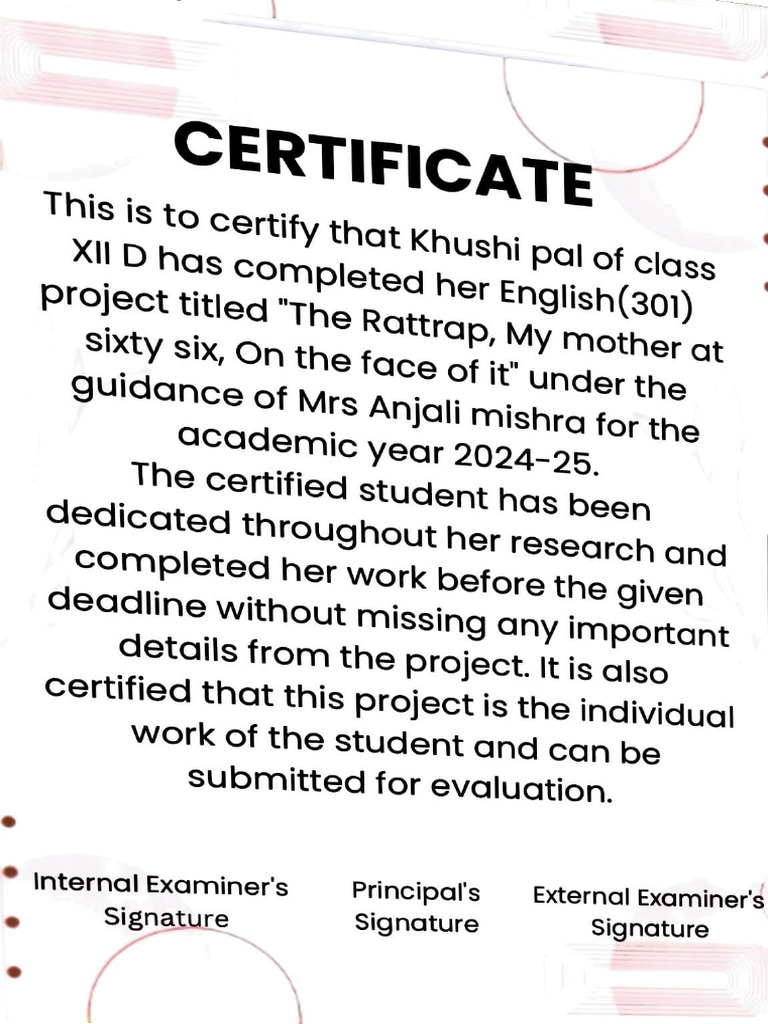 CERTIFICATE

This is to certify that Khushi pal of class XII D has completed her English(301) project titled "The Rattrap, My mother at sixty six, On the face of it" under the guidance of Mrs Anjali mishra for the academic year 2024-25.

The certified student has been dedicated throughout her research and completed her work before the given deadline without missing any important details from the project. It is also certified that this project is the individual work of the student and can be submitted for evaluation.

Internal Examiner's Signature

Principal's Signature

External Examiner's Signature